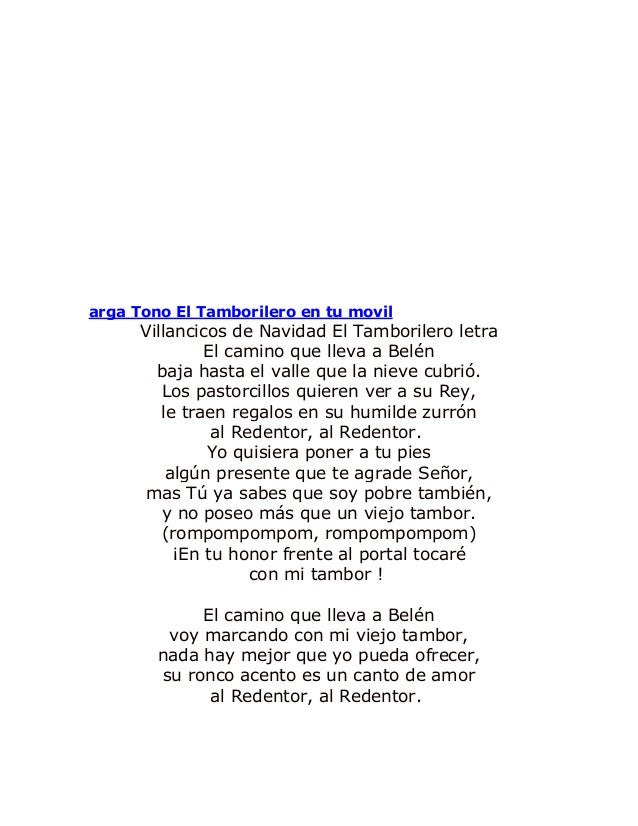 arga Tono El Tamborilero en tu movil
Villancicos de Navidad El Tamborilero letra
El camino que lleva a Belén
baja hasta el valle que la nieve cubrió.
Los pastorcillos quieren ver a su Rey,
le traen regalos en su humilde zurrón
al Redentor, al Redentor.
Yo quisiera poner a tu pies
algún presente que te agrade Señor,
mas Tú ya sabes que soy pobre también,
y no poseo más que un viejo tambor.
(rompompompom, rompompompom)
¡En tu honor frente al portal tocaré
con mi tambor !

El camino que lleva a Belén
voy marcando con mi viejo tambor,
nada hay mejor que yo pueda ofrecer,
su ronco acento es un canto de amor
al Redentor, al Redentor.